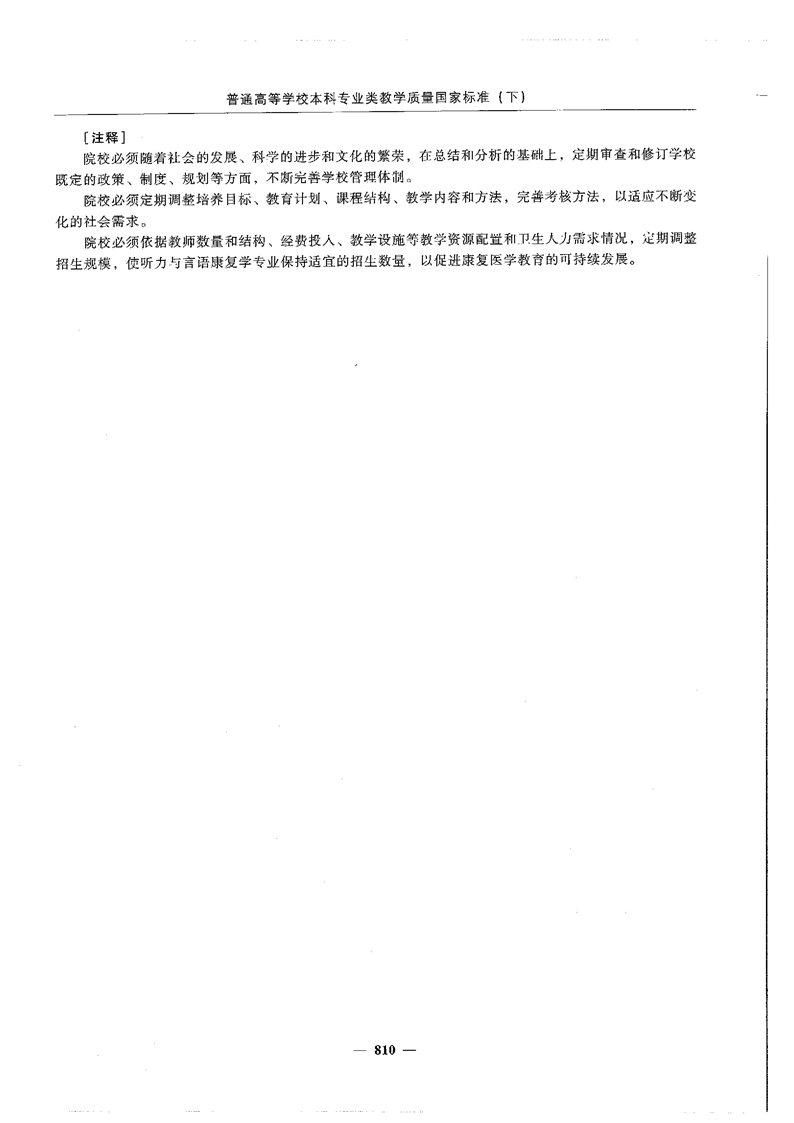 普通高等学校本科专业类教学质量国家标准（下）

［注释］

院校必须随着社会的发展、科学的进步和文化的繁荣，在总结和分析的基础上，定期审查和修订学校既定的政策、制度、规划等方面，不断完善学校管理体制。

院校必须定期调整培养目标、教育计划、课程结构、教学内容和方法，完善考核方法，以适应不断变化的社会需求。

院校必须依据教师数量和结构、经费投入、教学设施等教学资源配置和卫生人力需求情况，定期调整招生规模，使听力与言语康复学专业保持适宜的招生数量，以促进康复医学教育的可持续发展。

— 810 —